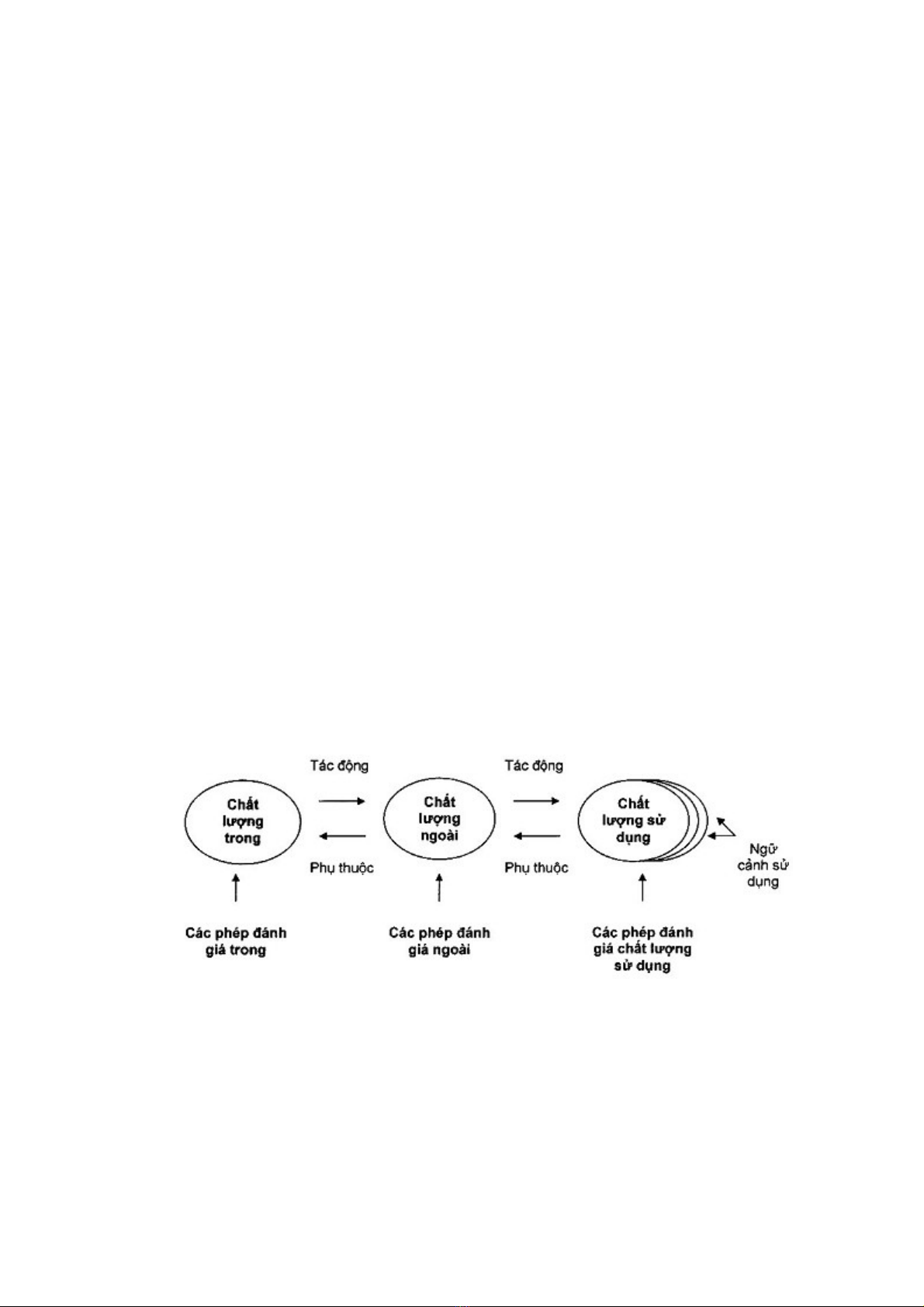 Tác động

Tác động

Chất lượng trong

Chất lượng ngoài

Chất lượng sử dụng

Phụ thuộc

Phụ thuộc

Ngữ cảnh sử dụng

Các phép đánh giá trong

Các phép đánh giá ngoài

Các phép đánh giá chất lượng sử dụng